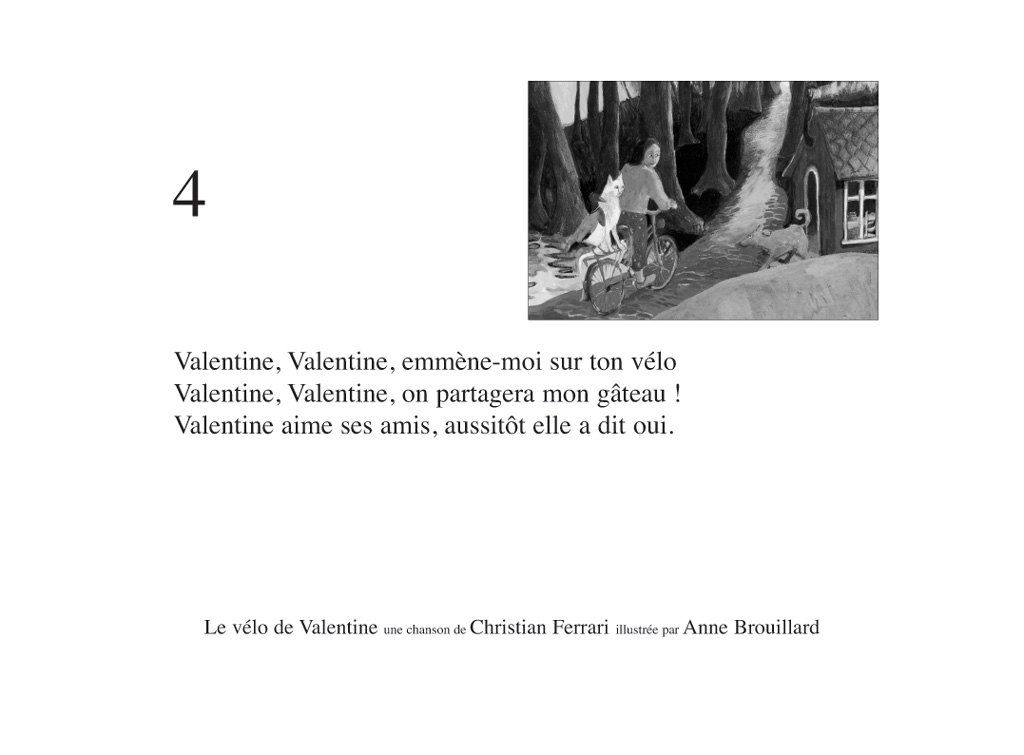 4

Valentine, Valentine, emmène-moi sur ton vélo
Valentine, Valentine, on partagera mon gâteau !
Valentine aime ses amis, aussitôt elle a dit oui.

Le vélo de Valentine une chanson de Christian Ferrari illustrée par Anne Brouillard